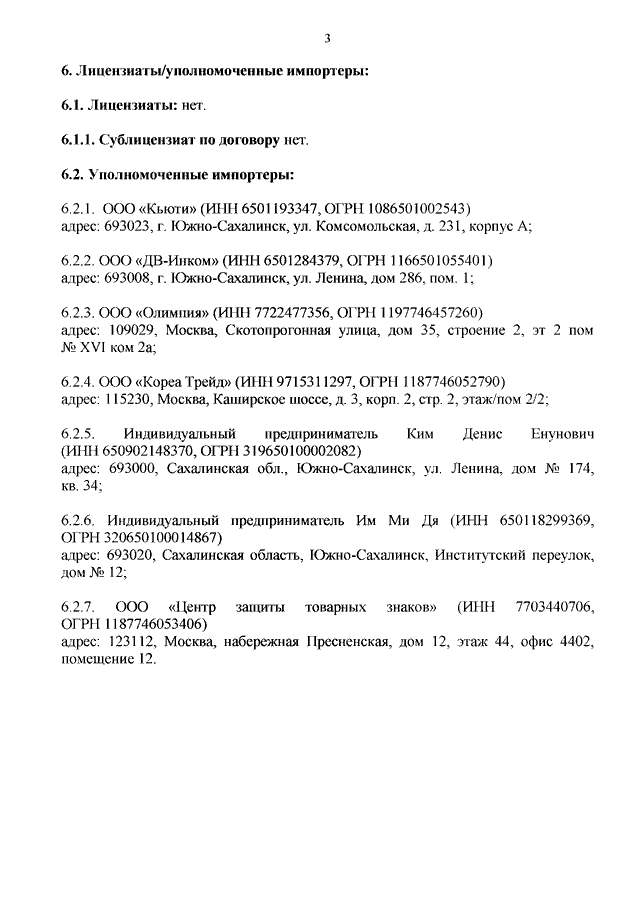 3

6. Лицензиаты/уполномоченные импортеры:

6.1. Лицензиаты: нет.

6.1.1. Сублицензиат по договору нет.

6.2. Уполномоченные импортеры:

6.2.1. ООО «Кьюти» (ИНН 6501193347, ОГРН 1086501002543)
адрес: 693023, г. Южно-Сахалинск, ул. Комсомольская, д. 231, корпус А;

6.2.2. ООО «ДВ-Инком» (ИНН 6501284379, ОГРН 1166501055401)
адрес: 693008, г. Южно-Сахалинск, ул. Ленина, дом 286, пом. 1;

6.2.3. ООО «Олимпия» (ИНН 7722477356, ОГРН 1197746457260)
адрес: 109029, Москва, Скотопрогонная улица, дом 35, строение 2, эт 2 пом № XVI ком 2а;

6.2.4. ООО «Кореа Трейд» (ИНН 9715311297, ОГРН 1187746052790)
адрес: 115230, Москва, Каширское шоссе, д. 3, корп. 2, стр. 2, этаж/пом 2/2;

6.2.5. Индивидуальный предприниматель Ким Денис Енунович (ИНН 650902148370, ОГРН 319650100002082)
адрес: 693000, Сахалинская обл., Южно-Сахалинск, ул. Ленина, дом № 174, кв. 34;

6.2.6. Индивидуальный предприниматель Им Ми Дя (ИНН 650118299369, ОГРН 320650100014867)
адрес: 693020, Сахалинская область, Южно-Сахалинск, Институтский переулок, дом № 12;

6.2.7. ООО «Центр защиты товарных знаков» (ИНН 7703440706, ОГРН 1187746053406)
адрес: 123112, Москва, набережная Пресненская, дом 12, этаж 44, офис 4402, помещение 12.